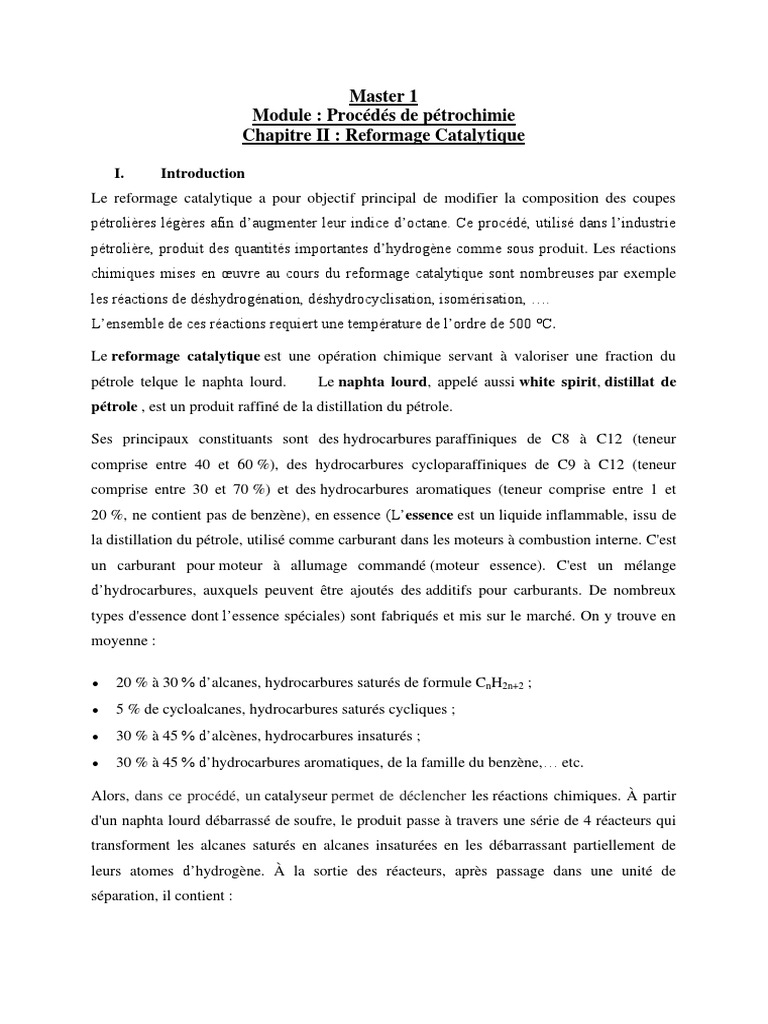 Master 1
Module : Procédés de pétrochimie
Chapitre II : Reformage Catalytique

I. Introduction

Le reformage catalytique a pour objectif principal de modifier la composition des coupes pétrolières légères afin d'augmenter leur indice d'octane. Ce procédé, utilisé dans l'industrie pétrolière, produit des quantités importantes d'hydrogène comme sous produit. Les réactions chimiques mises en œuvre au cours du reformage catalytique sont nombreuses par exemple les réactions de déshydrogénation, déshydrocyclisation, isomérisation, ….
L'ensemble de ces réactions requiert une température de l'ordre de 500 °C.

Le reformage catalytique est une opération chimique servant à valoriser une fraction du pétrole telque le naphta lourd. Le naphta lourd, appelé aussi white spirit, distillat de pétrole , est un produit raffiné de la distillation du pétrole.

Ses principaux constituants sont des hydrocarbures paraffiniques de C8 à C12 (teneur comprise entre 40 et 60 %), des hydrocarbures cycloparaffiniques de C9 à C12 (teneur comprise entre 30 et 70 %) et des hydrocarbures aromatiques (teneur comprise entre 1 et 20 %, ne contient pas de benzène), en essence (L'essence est un liquide inflammable, issu de la distillation du pétrole, utilisé comme carburant dans les moteurs à combustion interne. C'est un carburant pour moteur à allumage commandé (moteur essence). C'est un mélange d'hydrocarbures, auxquels peuvent être ajoutés des additifs pour carburants. De nombreux types d'essence dont l'essence spéciales) sont fabriqués et mis sur le marché. On y trouve en moyenne :

• 20 % à 30 % d'alcanes, hydrocarbures saturés de formule $C_nH_{2n+2}$ ;
• 5 % de cycloalcanes, hydrocarbures saturés cycliques ;
• 30 % à 45 % d'alcènes, hydrocarbures insaturés ;
• 30 % à 45 % d'hydrocarbures aromatiques, de la famille du benzène,… etc.

Alors, dans ce procédé, un catalyseur permet de déclencher les réactions chimiques. À partir d'un naphta lourd débarrassé de soufre, le produit passe à travers une série de 4 réacteurs qui transforment les alcanes saturés en alcanes insaturées en les débarrassant partiellement de leurs atomes d'hydrogène. À la sortie des réacteurs, après passage dans une unité de séparation, il contient :